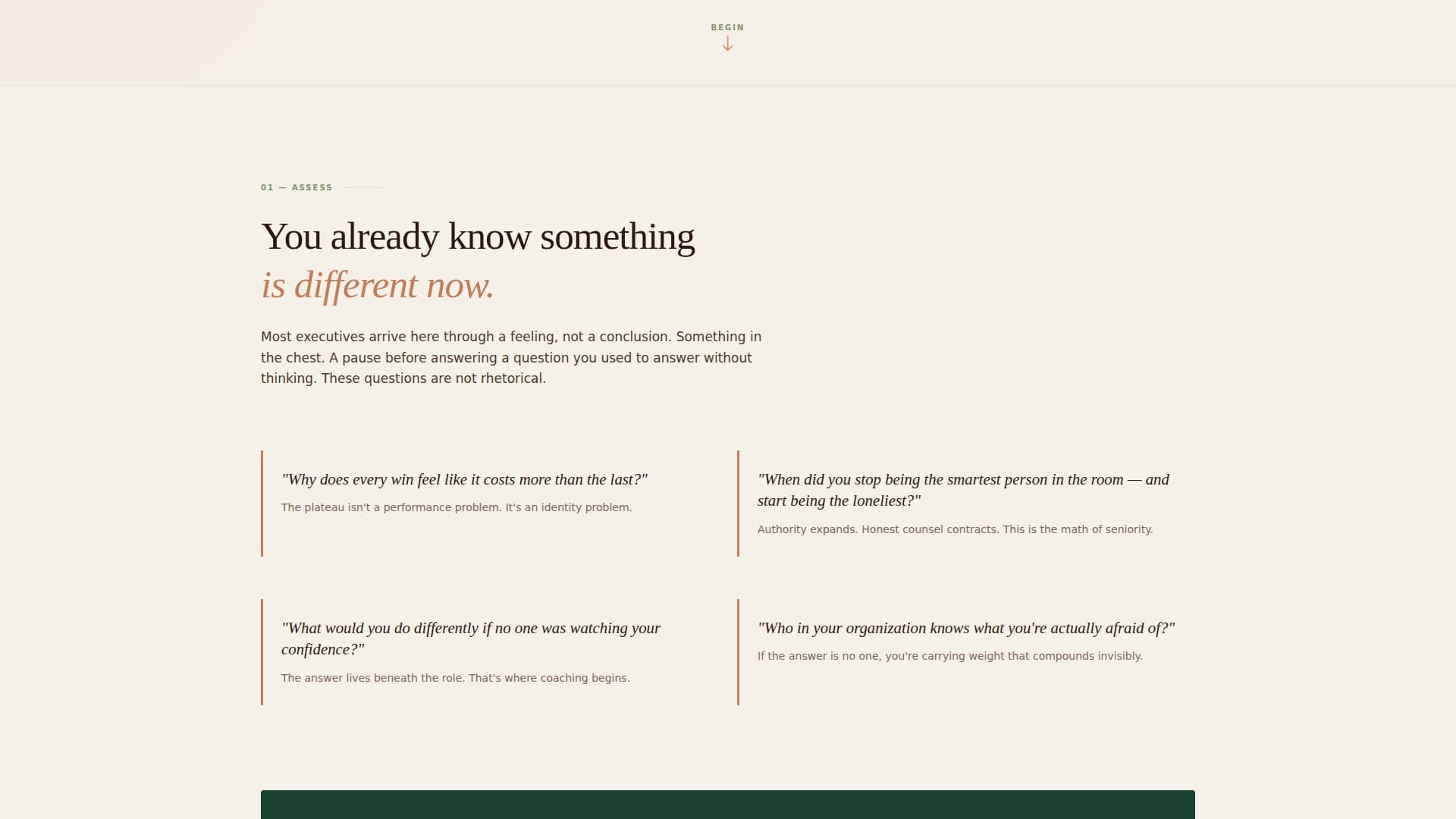 BEGIN

01 — ASSESS

You already know something
is different now.

Most executives arrive here through a feeling, not a conclusion. Something in the chest. A pause before answering a question you used to answer without thinking. These questions are not rhetorical.

"Why does every win feel like it costs more than the last?"

The plateau isn't a performance problem. It's an identity problem.

"When did you stop being the smartest person in the room — and start being the loneliest?"

Authority expands. Honest counsel contracts. This is the math of seniority.

"What would you do differently if no one was watching your confidence?"

The answer lives beneath the role. That's where coaching begins.

"Who in your organization knows what you're actually afraid of?"

If the answer is no one, you're carrying weight that compounds invisibly.